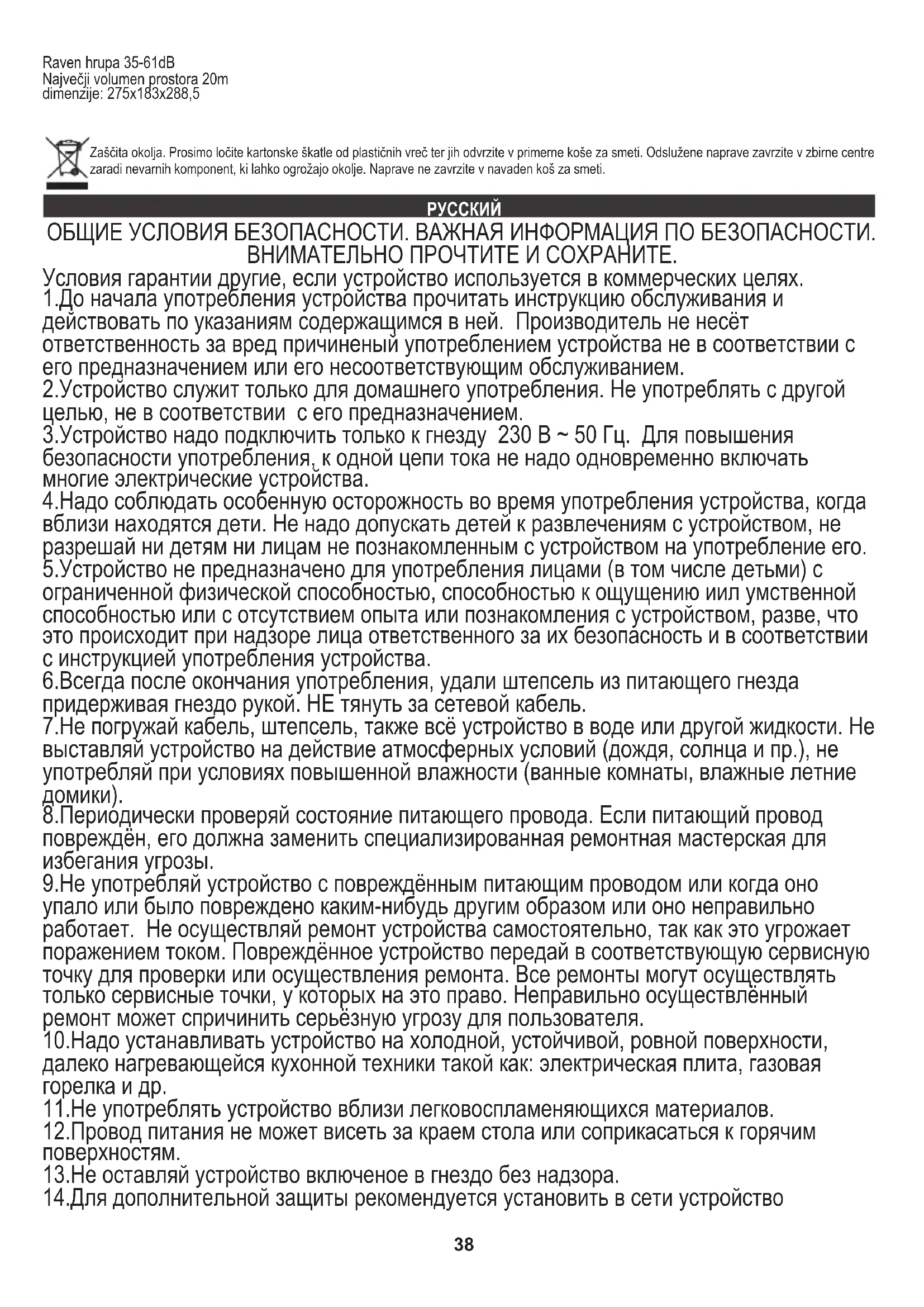 Raven hrupa 35-61dB
Največji volumen prostora 20m
dimenzije: 275x183x288,5

Zaščita okolja. Prosimo ločite kartonske škatle od plastičnih vreč ter jih odvrzite v primerne koše za smeti. Odslužene naprave zavrzite v zbirne centre zaradi nevarnih komponent, ki lahko ogrožajo okolje. Naprave ne zavrzite v navaden koš za smeti.

РУССКИЙ

ОБЩИЕ УСЛОВИЯ БЕЗОПАСНОСТИ. ВАЖНАЯ ИНФОРМАЦИЯ ПО БЕЗОПАСНОСТИ. ВНИМАТЕЛЬНО ПРОЧТИТЕ И СОХРАНИТЕ.

Условия гарантии другие, если устройство используется в коммерческих целях.
1.До начала употребления устройства прочитать инструкцию обслуживания и действовать по указаниям содержащимся в ней. Производитель не несёт ответственность за вред причиненый употреблением устройства не в соответствии с его предназначением или его несоответствующим обслуживанием.
2.Устройство служит только для домашнего употребления. Не употреблять с другой целью, не в соответствии с его предназначением.
3.Устройство надо подключить только к гнезду 230 В ~ 50 Гц. Для повышения безопасности употребления, к одной цепи тока не надо одновременно включать многие электрические устройства.
4.Надо соблюдать особенную осторожность во время употребления устройства, когда вблизи находятся дети. Не надо допускать детей к развлечениям с устройством, не разрешай ни детям ни лицам не познакомленным с устройством на употребление его.
5.Устройство не предназначено для употребления лицами (в том числе детьми) с ограниченной физической способностью, способностью к ощущению иил умственной способностью или с отсутствием опыта или познакомления с устройством, разве, что это происходит при надзоре лица ответственного за их безопасность и в соответствии с инструкцией употребления устройства.
6.Всегда после окончания употребления, удали штепсель из питающего гнезда придерживая гнездо рукой. НЕ тянуть за сетевой кабель.
7.Не погружай кабель, штепсель, также всё устройство в воде или другой жидкости. Не выставляй устройство на действие атмосферных условий (дождя, солнца и пр.), не употребляй при условиях повышенной влажности (ванные комнаты, влажные летние домики).
8.Периодически проверяй состояние питающего провода. Если питающий провод повреждён, его должна заменить специализированная ремонтная мастерская для избегания угрозы.
9.Не употребляй устройство с повреждённым питающим проводом или когда оно упало или было повреждено каким-нибудь другим образом или оно неправильно работает. Не осуществляй ремонт устройства самостоятельно, так как это угрожает поражением током. Повреждённое устройство передай в соответствующую сервисную точку для проверки или осуществления ремонта. Все ремонты могут осуществлять только сервисные точки, у которых на это право. Неправильно осуществлённый ремонт может спричинить серьёзную угрозу для пользователя.
10.Надо устанавливать устройство на холодной, устойчивой, ровной поверхности, далеко нагревающейся кухонной техники такой как: электрическая плита, газовая горелка и др.
11.Не употреблять устройство вблизи легковоспламеняющихся материалов.
12.Провод питания не может висеть за краем стола или соприкасаться к горячим поверхностям.
13.Не оставляй устройство включеное в гнездо без надзора.
14.Для дополнительной защиты рекомендуется установить в сети устройство

38